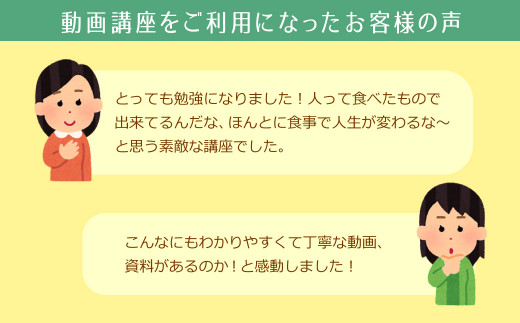 動画講座をご利用になったお客様の声

とっても勉強になりました！人って食べたもので出来てるんだな、ほんとに食事で人生が変わるな～と思う素敵な講座でした。

こんなにもわかりやすくて丁寧な動画、資料があるのか！と感動しました！